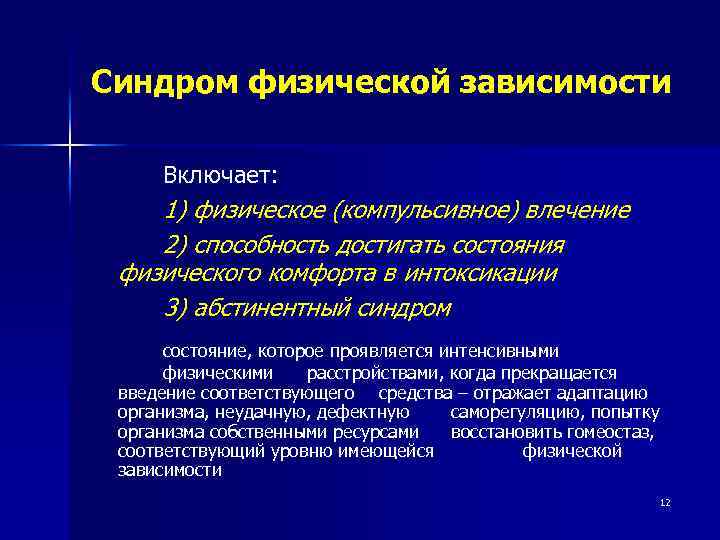 Синдром физической зависимости

Включает:

1) физическое (компульсивное) влечение

2) способность достигать состояния физического комфорта в интоксикации

3) абстинентный синдром

состояние, которое проявляется интенсивными физическими расстройствами, когда прекращается введение соответствующего средства – отражает адаптацию организма, неудачную, дефектную саморегуляцию, попытку организма собственными ресурсами восстановить гомеостаз, соответствующий уровню имеющейся физической зависимости

12